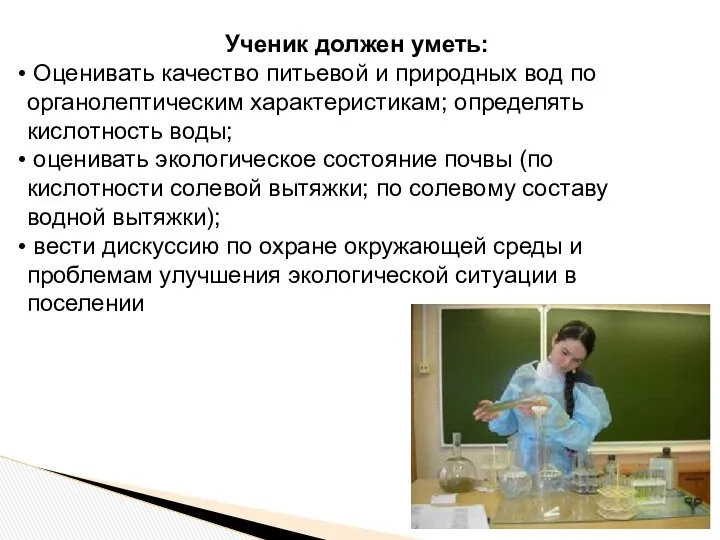 Ученик должен уметь:
• Оценивать качество питьевой и природных вод по органолептическим характеристикам; определять кислотность воды;
• оценивать экологическое состояние почвы (по кислотности солевой вытяжки; по солевому составу водной вытяжки);
• вести дискуссию по охране окружающей среды и проблемам улучшения экологической ситуации в поселении